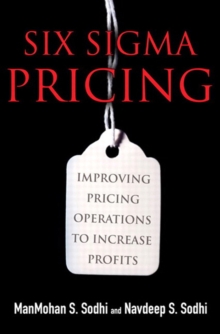 SIX SIGMA PRICING

IMPROVING PRICING OPERATIONS TO INCREASE PROFITS

ManMohan S. Sodhi and Navdeep S. Sodhi